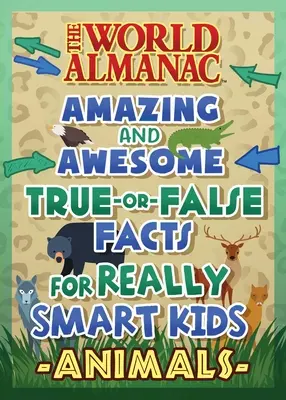 THE WORLD ALMANAC™

AMAZING AND AWESOME TRUE-OR-FALSE FACTS FOR REALLY SMART KIDS

-ANIMALS-